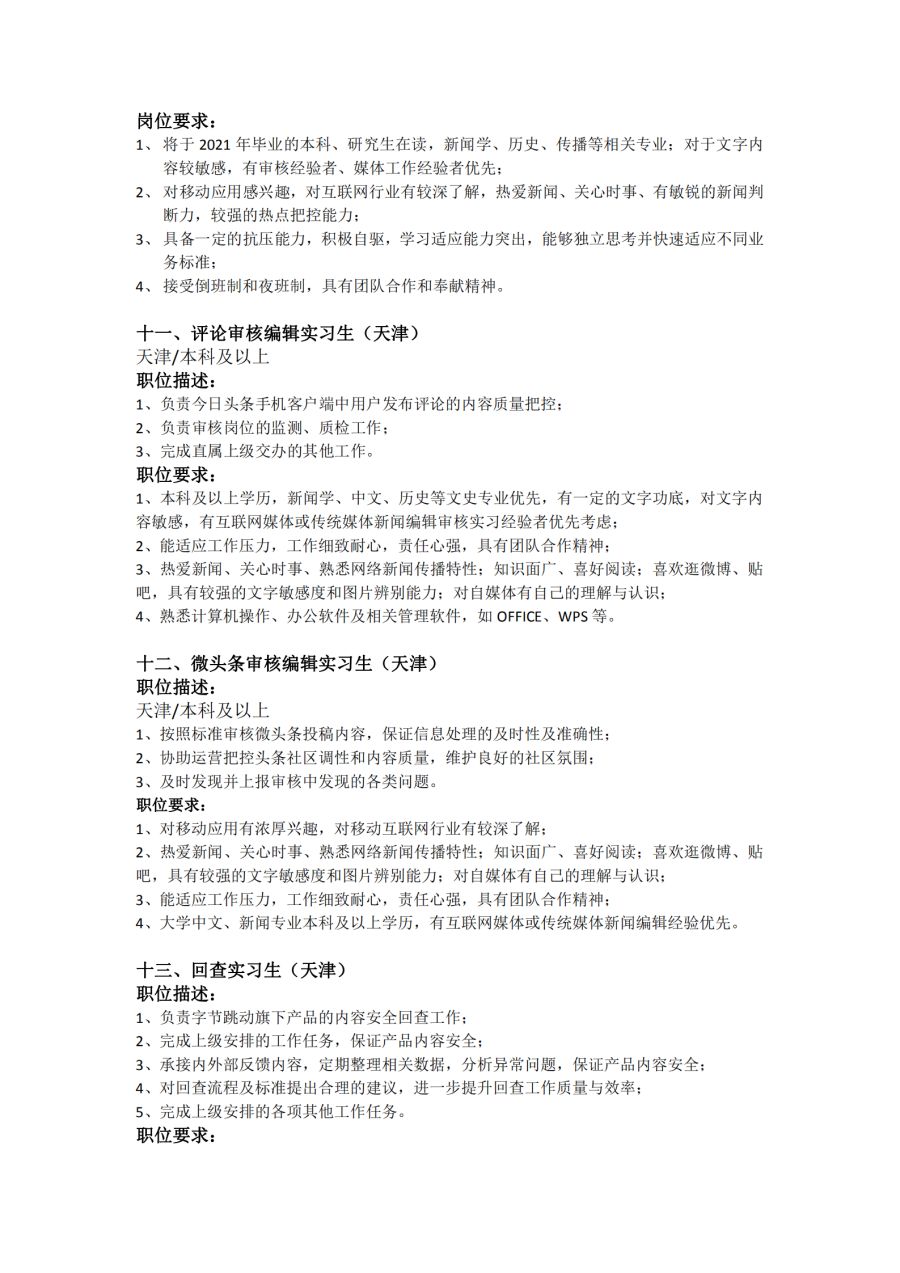 岗位要求：

1、将于 2021 年毕业的本科、研究生在读，新闻学、历史、传播等相关专业；对于文字内容较敏感，有审核经验者、媒体工作经验者优先；

2、对移动应用感兴趣，对互联网行业有较深了解，热爱新闻、关心时事、有敏锐的新闻判断力，较强的热点把控能力；

3、具备一定的抗压能力，积极自驱，学习适应能力突出，能够独立思考并快速适应不同业务标准；

4、接受倒班制和夜班制，具有团队合作和奉献精神。

十一、评论审核编辑实习生（天津）

天津/本科及以上

职位描述：

1、负责今日头条手机客户端中用户发布评论的内容质量把控；

2、负责审核岗位的监测、质检工作；

3、完成直属上级交办的其他工作。

职位要求：

1、本科及以上学历，新闻学、中文、历史等文史专业优先，有一定的文字功底，对文字内容敏感，有互联网媒体或传统媒体新闻编辑审核实习经验者优先考虑；

2、能适应工作压力，工作细致耐心，责任心强，具有团队合作精神；

3、热爱新闻、关心时事、熟悉网络新闻传播特性；知识面广、喜好阅读；喜欢逛微博、贴吧，具有较强的文字敏感度和图片辨别能力；对自媒体有自己的理解与认识；

4、熟悉计算机操作、办公软件及相关管理软件，如 OFFICE、WPS 等。

十二、微头条审核编辑实习生（天津）

职位描述：

天津/本科及以上

1、按照标准审核微头条投稿内容，保证信息处理的及时性及准确性；

2、协助运营把控头条社区调性和内容质量，维护良好的社区氛围；

3、及时发现并上报审核中发现的各类问题。

职位要求：

1、对移动应用有浓厚兴趣，对移动互联网行业有较深了解；

2、热爱新闻、关心时事、熟悉网络新闻传播特性；知识面广、喜好阅读；喜欢逛微博、贴吧，具有较强的文字敏感度和图片辨别能力；对自媒体有自己的理解与认识；

3、能适应工作压力，工作细致耐心，责任心强，具有团队合作精神；

4、大学中文、新闻专业本科及以上学历，有互联网媒体或传统媒体新闻编辑经验优先。

十三、回查实习生（天津）

职位描述：

1、负责字节跳动旗下产品的内容安全回查工作；

2、完成上级安排的工作任务，保证产品内容安全；

3、承接内外部反馈内容，定期整理相关数据，分析异常问题，保证产品内容安全；

4、对回查流程及标准提出合理的建议，进一步提升回查工作质量与效率；

5、完成上级安排的各项其他工作任务。

职位要求：